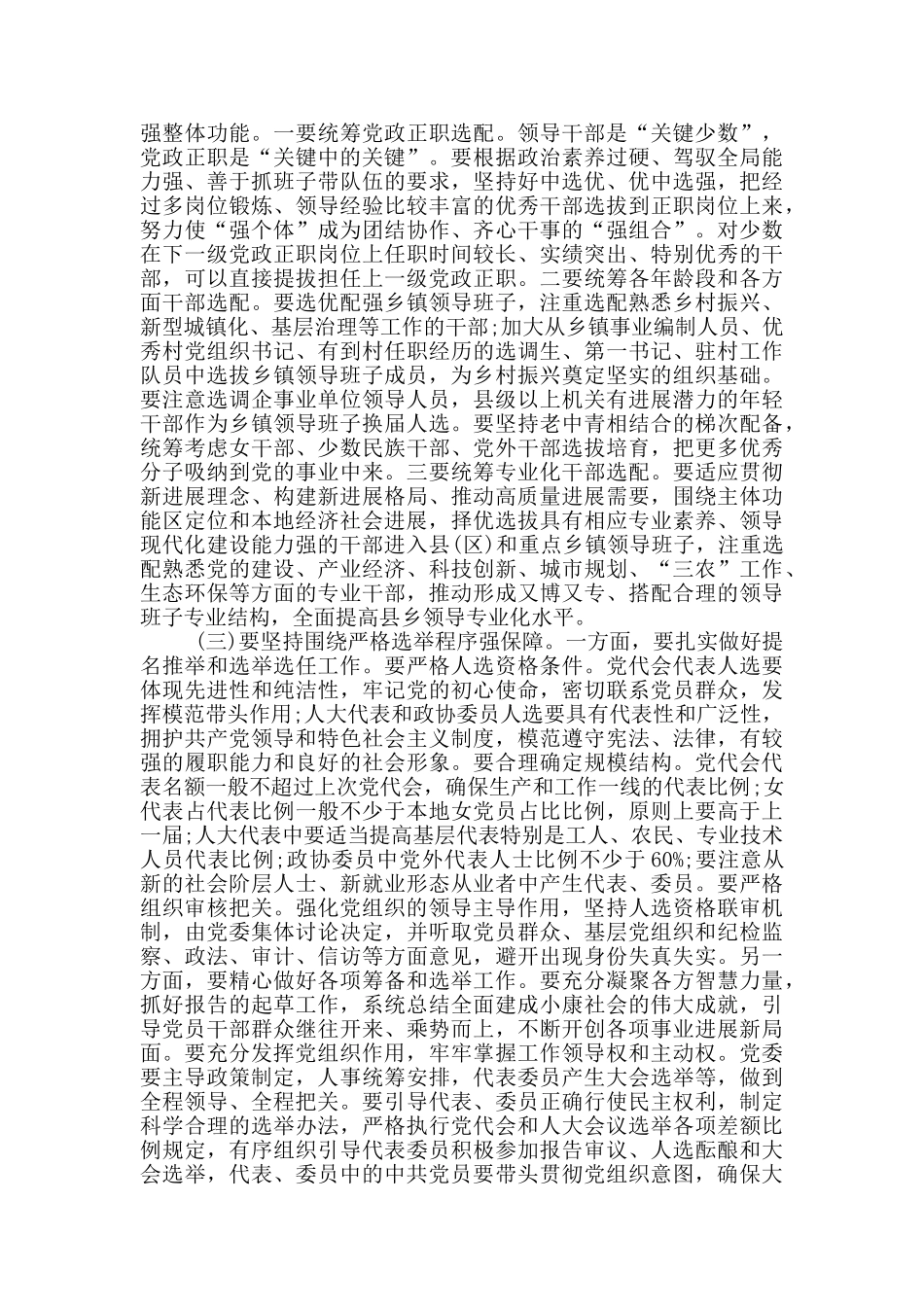 强整体功能。一要统筹党政正职选配。领导干部是“关键少数”，党政正职是“关键中的关键”。要根据政治素养过硬、驾驭全局能力强、善于抓班子带队伍的要求，坚持好中选优、优中选强，把经过多岗位锻炼、领导经验比较丰富的优秀干部选拔到正职岗位上来，努力使“强个体”成为团结协作、齐心干事的“强组合”。对少数在下一级党政正职岗位上任职时间较长、实绩突出、特别优秀的干部，可以直接提拔担任上一级党政正职。二要统筹各年龄段和各方面干部选配。要选优配强乡镇领导班子，注重选配熟悉乡村振兴、新型城镇化、基层治理等工作的干部;加大从乡镇事业编制人员、优秀村党组织书记、有到村任职经历的选调生、第一书记、驻村工作队员中选拔乡镇领导班子成员，为乡村振兴奠定坚实的组织基础。要注意选调企事业单位领导人员，县级以上机关有进展潜力的年轻干部作为乡镇领导班子换届人选。要坚持老中青相结合的梯次配备，统筹考虑女干部、少数民族干部、党外干部选拔培育，把更多优秀分子吸纳到党的事业中来。三要统筹专业化干部选配。要适应贯彻新进展理念、构建新进展格局、推动高质量进展需要，围绕主体功能区定位和本地经济社会进展，择优选拔具有相应专业素养、领导现代化建设能力强的干部进入县(区)和重点乡镇领导班子，注重选配熟悉党的建设、产业经济、科技创新、城市规划、“三农”工作、生态环保等方面的专业干部，推动形成又博又专、搭配合理的领导班子专业结构，全面提高县乡领导专业化水平。

(三)要坚持围绕严格选举程序强保障。一方面，要扎实做好提名推举和选举选任工作。要严格人选资格条件。党代会代表人选要体现先进性和纯洁性，牢记党的初心使命，密切联系党员群众，发挥模范带头作用;人大代表和政协委员人选要具有代表性和广泛性，拥护共产党领导和特色社会主义制度，模范遵守宪法、法律，有较强的履职能力和良好的社会形象。要合理确定规模结构。党代会代表名额一般不超过上次党代会，确保生产和工作一线的代表比例;女代表占代表比例一般不少于本地女党员占比比例，原则上要高于上一届;人大代表中要适当提高基层代表特别是工人、农民、专业技术人员代表比例;政协委员中党外代表人士比例不少于60%;要注意从新的社会阶层人士、新就业形态从业者中产生代表、委员。要严格组织审核把关。强化党组织的领导主导作用，坚持人选资格联审机制，由党委集体讨论决定，并听取党员群众、基层党组织和纪检监察、政法、审计、信访等方面意见，避开出现身份失真失实。另一方面，要精心做好各项筹备和选举工作。要充分凝聚各方智慧力量，抓好报告的起草工作，系统总结全面建成小康社会的伟大成就，引导党员干部群众继往开来、乘势而上，不断开创各项事业进展新局面。要充分发挥党组织作用，牢牢掌握工作领导权和主动权。党委要主导政策制定，人事统筹安排，代表委员产生大会选举等，做到全程领导、全程把关。要引导代表、委员正确行使民主权利，制定科学合理的选举办法，严格执行党代会和人大会议选举各项差额比例规定，有序组织引导代表委员积极参加报告审议、人选酝酿和大会选举，代表、委员中的中共党员要带头贯彻党组织意图，确保大